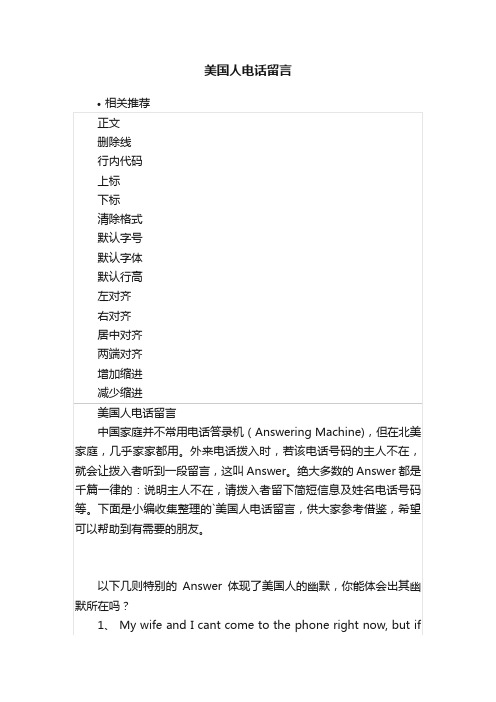 美国人电话留言

• 相关推荐

正文
删除线
行内代码
上标
下标
清除格式
默认字号
默认字体
默认行高
左对齐
右对齐
居中对齐
两端对齐
增加缩进
减少缩进

美国人电话留言

中国家庭并不常用电话答录机（Answering Machine），但在北美家庭，几乎家家都用。外来电话拨入时，若该电话号码的主人不在，就会让拨入者听到一段留言，这叫Answer。绝大多数的Answer都是千篇一律的：说明主人不在，请拨入者留下简短信息及姓名电话号码等。下面是小编收集整理的`美国人电话留言，供大家参考借鉴，希望可以帮助到有需要的朋友。

以下几则特别的 Answer 体现了美国人的幽默，你能体会出其幽默所在吗？

1、 My wife and I cant come to the phone right now, but if